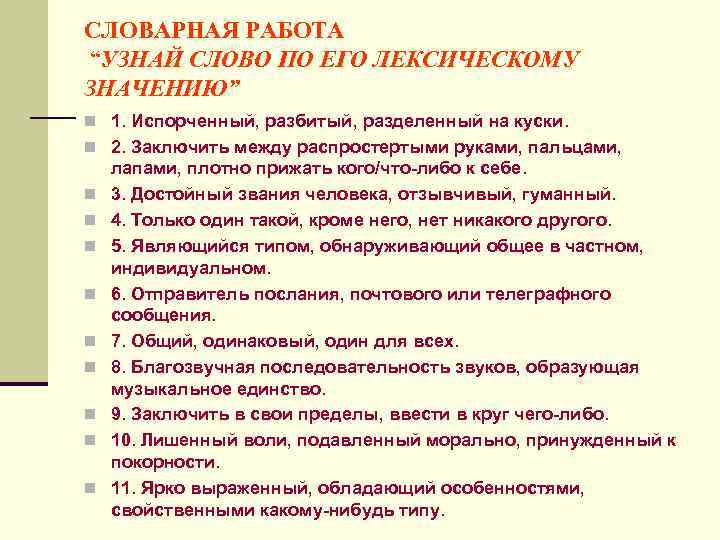 СЛОВАРНАЯ РАБОТА
“УЗНАЙ СЛОВО ПО ЕГО ЛЕКСИЧЕСКОМУ ЗНАЧЕНИЮ”

1. Испорченный, разбитый, разделенный на куски.
2. Заключить между распростертыми руками, пальцами, лапами, плотно прижать кого/что-либо к себе.
3. Достойный звания человека, отзывчивый, гуманный.
4. Только один такой, кроме него, нет никакого другого.
5. Являющийся типом, обнаруживающий общее в частном, индивидуальном.
6. Отправитель послания, почтового или телеграфного сообщения.
7. Общий, одинаковый, один для всех.
8. Благозвучная последовательность звуков, образующая музыкальное единство.
9. Заключить в свои пределы, ввести в круг чего-либо.
10. Лишенный воли, подавленный морально, принужденный к покорности.
11. Ярко выраженный, обладающий особенностями, свойственными какому-нибудь типу.